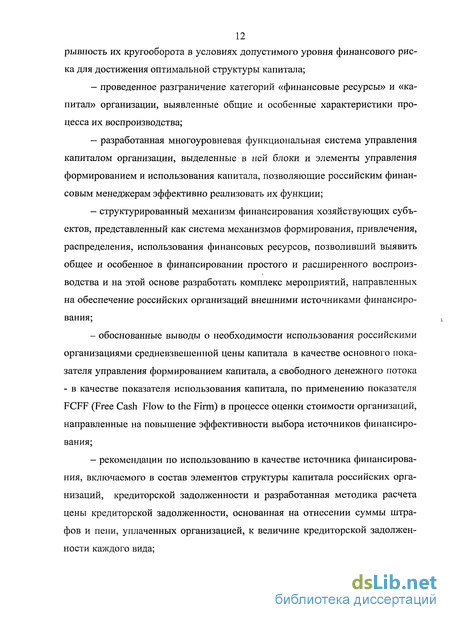 12

рывность их кругооборота в условиях допустимого уровня финансового риска для достижения оптимальной структуры капитала;

– проведенное разграничение категорий «финансовые ресурсы» и «капитал» организации, выявленные общие и особенные характеристики процесса их воспроизводства;

– разработанная многоуровневая функциональная система управления капиталом организации, выделенные в ней блоки и элементы управления формированием и использования капитала, позволяющие российским финансовым менеджерам эффективно реализовать их функции;

– структурированный механизм финансирования хозяйствующих субъектов, представленный как система механизмов формирования, привлечения, распределения, использования финансовых ресурсов, позволивший выявить общее и особенное в финансировании простого и расширенного воспроизводства и на этой основе разработать комплекс мероприятий, направленных на обеспечение российских организаций внешними источниками финансирования;

– обоснованные выводы о необходимости использования российскими организациями средневзвешенной цены капитала в качестве основного показателя управления формированием капитала, а свободного денежного потока - в качестве показателя использования капитала, по применению показателя FCFF (Free Cash Flow to the Firm) в процессе оценки стоимости организаций, направленные на повышение эффективности выбора источников финансирования;

– рекомендации по использованию в качестве источника финансирования, включаемого в состав элементов структуры капитала российских организаций, кредиторской задолженности и разработанная методика расчета цены кредиторской задолженности, основанная на отнесении суммы штрафов и пени, уплаченных организацией, к величине кредиторской задолженности каждого вида;

dsLib.net
библиотека диссертаций